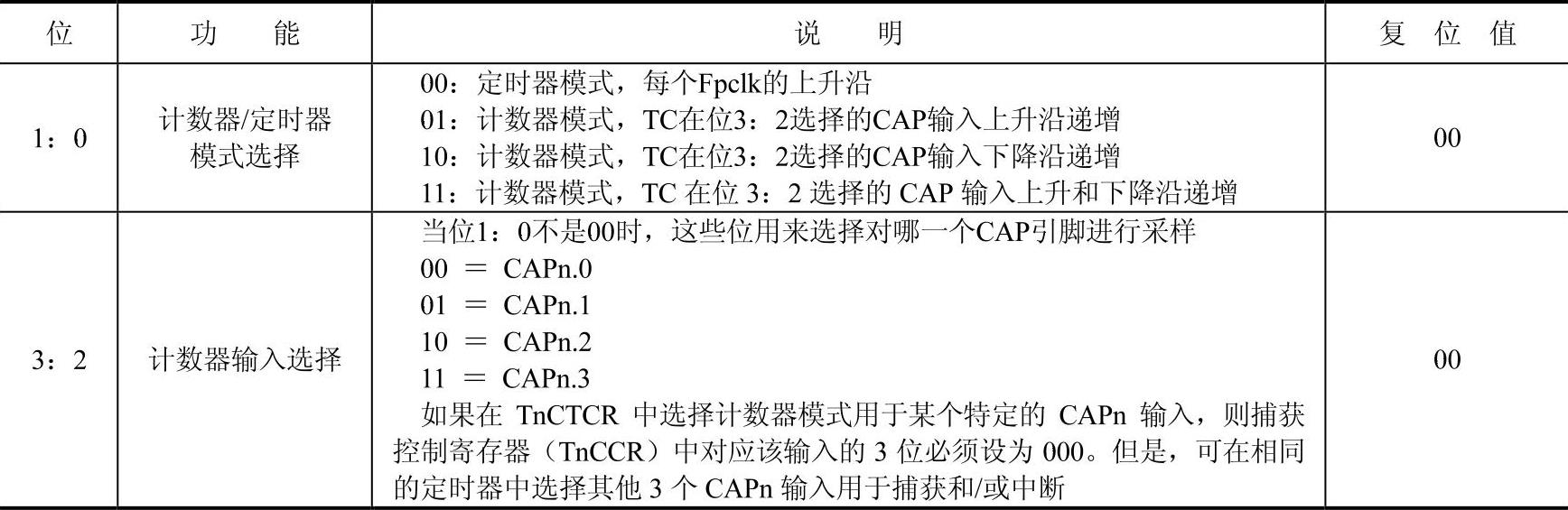 | 位 | 功　能 | 说　明 | 复 位 值 |
|---|---|---|---|
| 1：0 | 计数器/定时器模式选择 | 00：定时器模式，每个Fpclk的上升沿<br>01：计数器模式，TC在位3：2选择的CAP输入上升沿递增<br>10：计数器模式，TC在位3：2选择的CAP输入下降沿递增<br>11：计数器模式，TC 在位 3：2 选择的 CAP 输入上升和下降沿递增 | 00 |
| 3：2 | 计数器输入选择 | 当位1：0不是00时，这些位用来选择对哪一个CAP引脚进行采样<br>00 ＝ CAPn.0<br>01 ＝ CAPn.1<br>10 ＝ CAPn.2<br>11 ＝ CAPn.3<br>如果在 TnCTCR 中选择计数器模式用于某个特定的 CAPn 输入，则捕获控制寄存器（TnCCR）中对应该输入的 3 位必须设为 000。但是，可在相同的定时器中选择其他 3 个 CAPn 输入用于捕获和/或中断 | 00 |